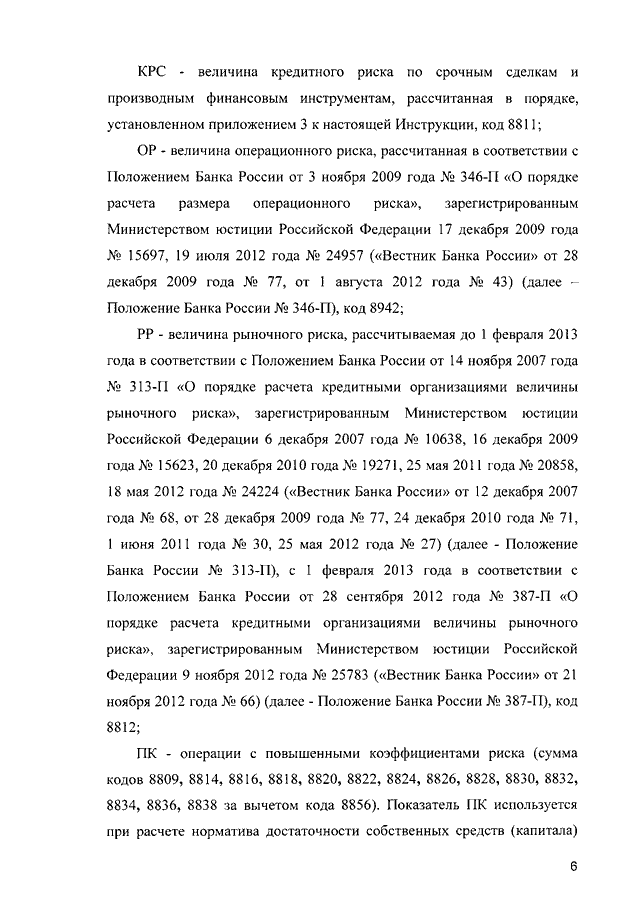 КРС - величина кредитного риска по срочным сделкам и производным финансовым инструментам, рассчитанная в порядке, установленном приложением 3 к настоящей Инструкции, код 8811;

ОР - величина операционного риска, рассчитанная в соответствии с Положением Банка России от 3 ноября 2009 года № 346-П «О порядке расчета размера операционного риска», зарегистрированным Министерством юстиции Российской Федерации 17 декабря 2009 года № 15697, 19 июля 2012 года № 24957 («Вестник Банка России» от 28 декабря 2009 года № 77, от 1 августа 2012 года № 43) (далее – Положение Банка России № 346-П), код 8942;

РР - величина рыночного риска, рассчитываемая до 1 февраля 2013 года в соответствии с Положением Банка России от 14 ноября 2007 года № 313-П «О порядке расчета кредитными организациями величины рыночного риска», зарегистрированным Министерством юстиции Российской Федерации 6 декабря 2007 года № 10638, 16 декабря 2009 года № 15623, 20 декабря 2010 года № 19271, 25 мая 2011 года № 20858, 18 мая 2012 года № 24224 («Вестник Банка России» от 12 декабря 2007 года № 68, от 28 декабря 2009 года № 77, 24 декабря 2010 года № 71, 1 июня 2011 года № 30, 25 мая 2012 года № 27) (далее - Положение Банка России № 313-П), с 1 февраля 2013 года в соответствии с Положением Банка России от 28 сентября 2012 года № 387-П «О порядке расчета кредитными организациями величины рыночного риска», зарегистрированным Министерством юстиции Российской Федерации 9 ноября 2012 года № 25783 («Вестник Банка России» от 21 ноября 2012 года № 66) (далее - Положение Банка России № 387-П), код 8812;

ПК - операции с повышенными коэффициентами риска (сумма кодов 8809, 8814, 8816, 8818, 8820, 8822, 8824, 8826, 8828, 8830, 8832, 8834, 8836, 8838 за вычетом кода 8856). Показатель ПК используется при расчете норматива достаточности собственных средств (капитала)

6